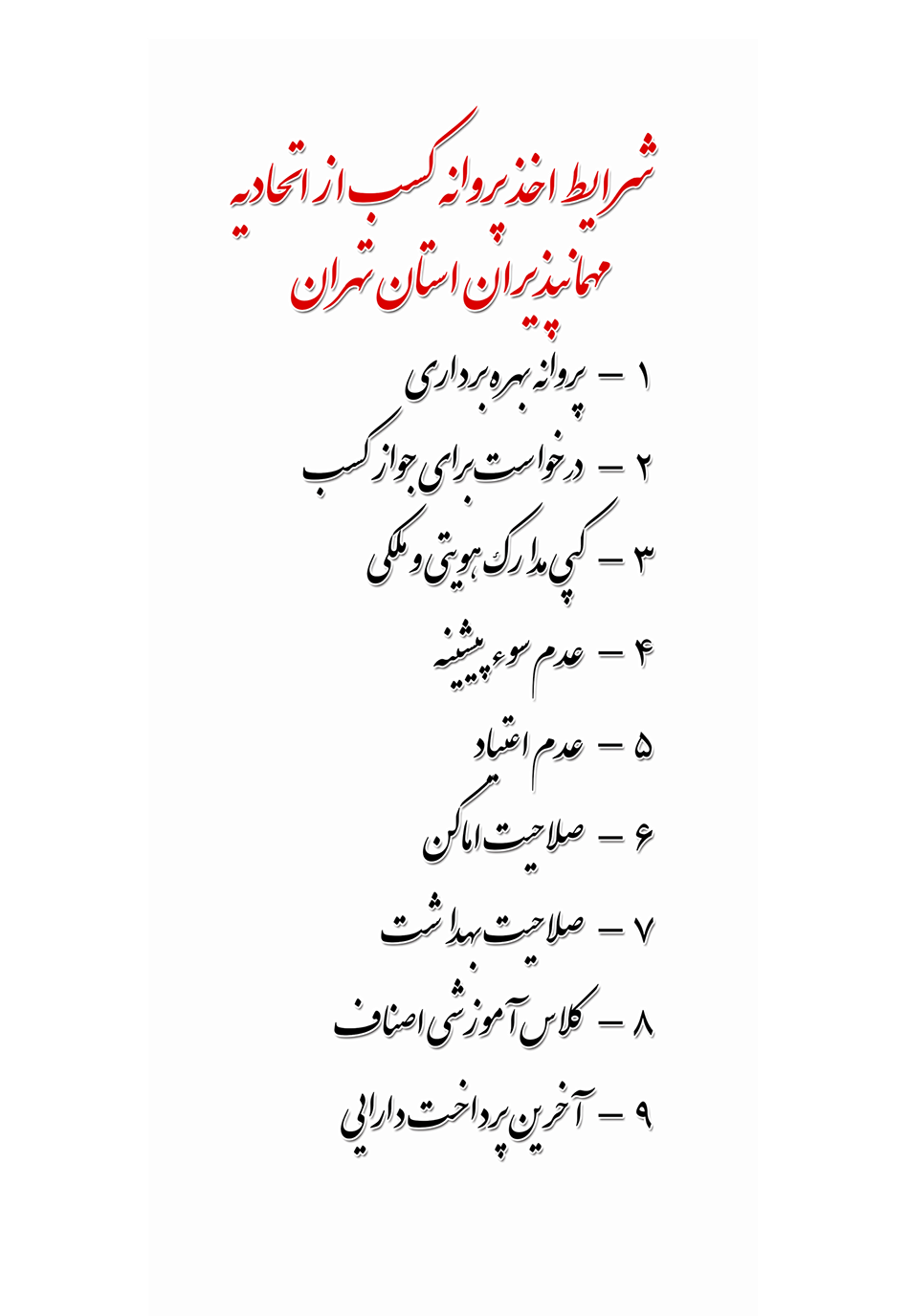 شرایط اخذ پروانه کسب از اتحادیه مهمانپذیران استان تهران

۱ – پروانه بهره برداری

۲ – درخواست برای جواز کسب

۳ – کپی مدارک هویتی و ملکی

۴ – عدم سوء پیشینه

۵ – عدم اعتیاد

۶ – صلاحیت اماکن

۷ – صلاحیت بهداشت

۸ – کلاس آموزشی اصناف

۹ – آخرین پرداخت دارایی